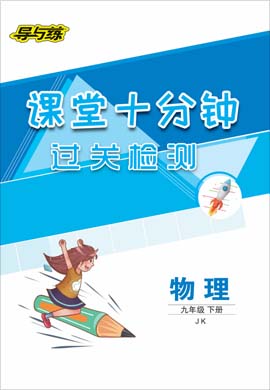 导与练

课堂十分钟

过关检测

物理

九年级 下册

JK